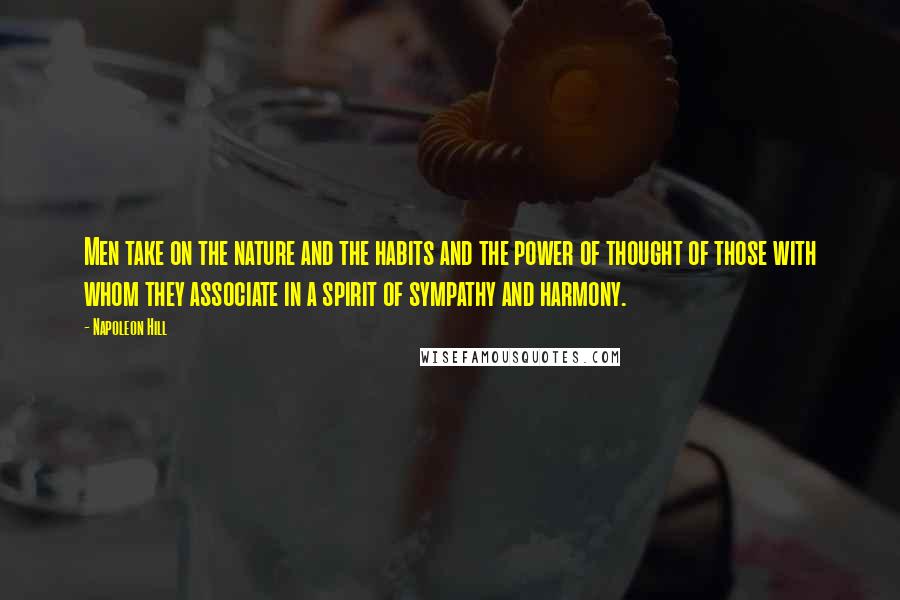 Men take on the nature and the habits and the power of thought of those with whom they associate in a spirit of sympathy and harmony.

- Napoleon Hill

WISEFAMOUSQUOTES.COM